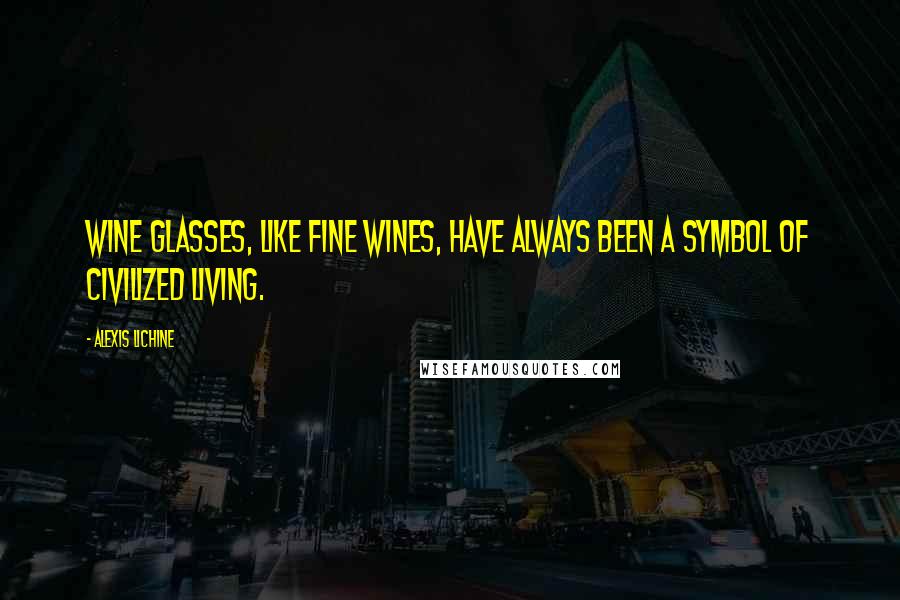 WINE GLASSES, LIKE FINE WINES, HAVE ALWAYS BEEN A SYMBOL OF CIVILIZED LIVING.

- ALEXIS LICHINE

WISEFAMOUSQUOTES.COM